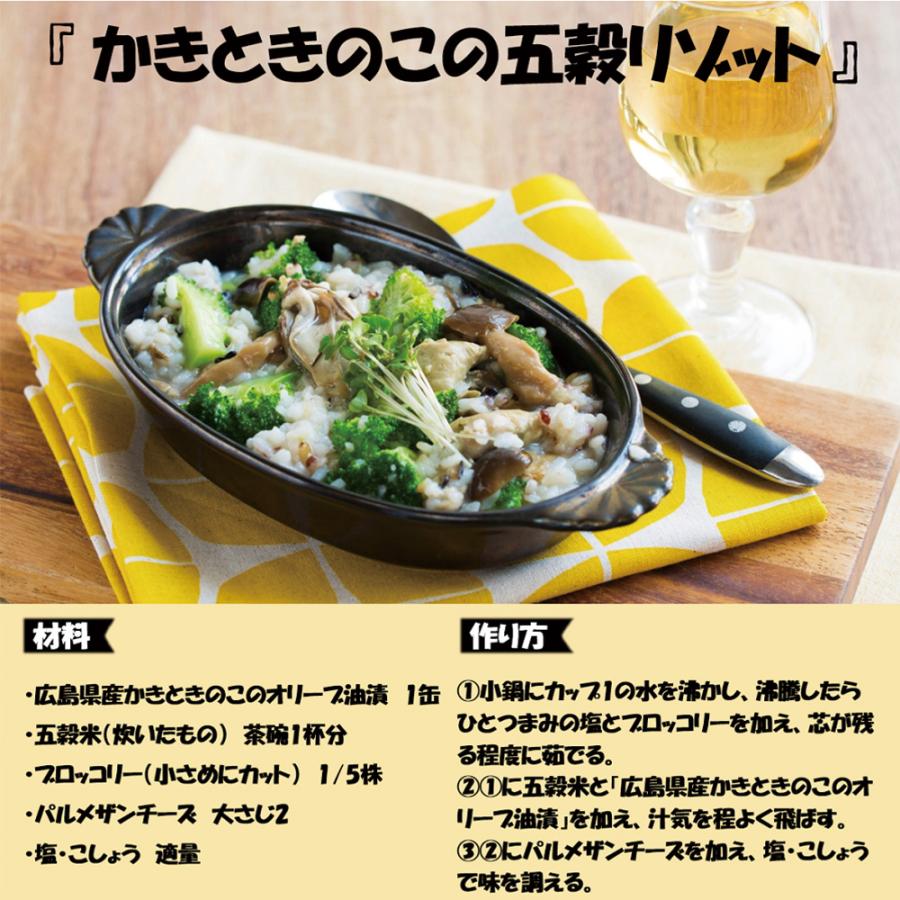 『 かきときのこの五穀リゾット 』

材料

・広島県産かきときのこのオリーブ油漬　1缶
・五穀米（炊いたもの）　茶碗1杯分
・ブロッコリー（小さめにカット）　1/5株
・パルメザンチーズ　大さじ2
・塩・こしょう　適量

作り方

①小鍋にカップ1の水を沸かし、沸騰したらひとつまみの塩とブロッコリーを加え、芯が残る程度に茹でる。
②①に五穀米と「広島県産かきときのこのオリーブ油漬」を加え、汁気を程よく飛ばす。
③②にパルメザンチーズを加え、塩・こしょうで味を調える。